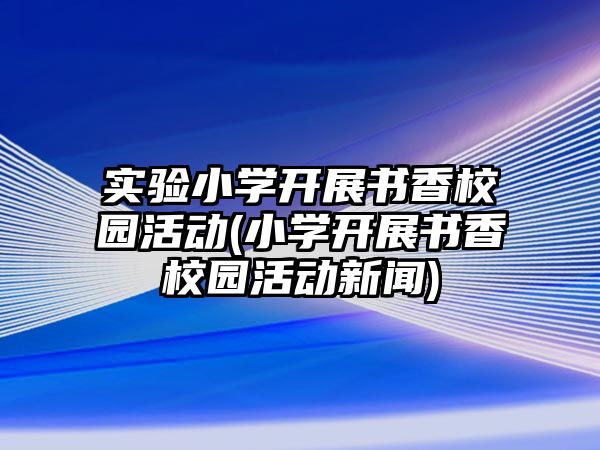 实验小学开展书香校园活动(小学开展书香校园活动新闻)